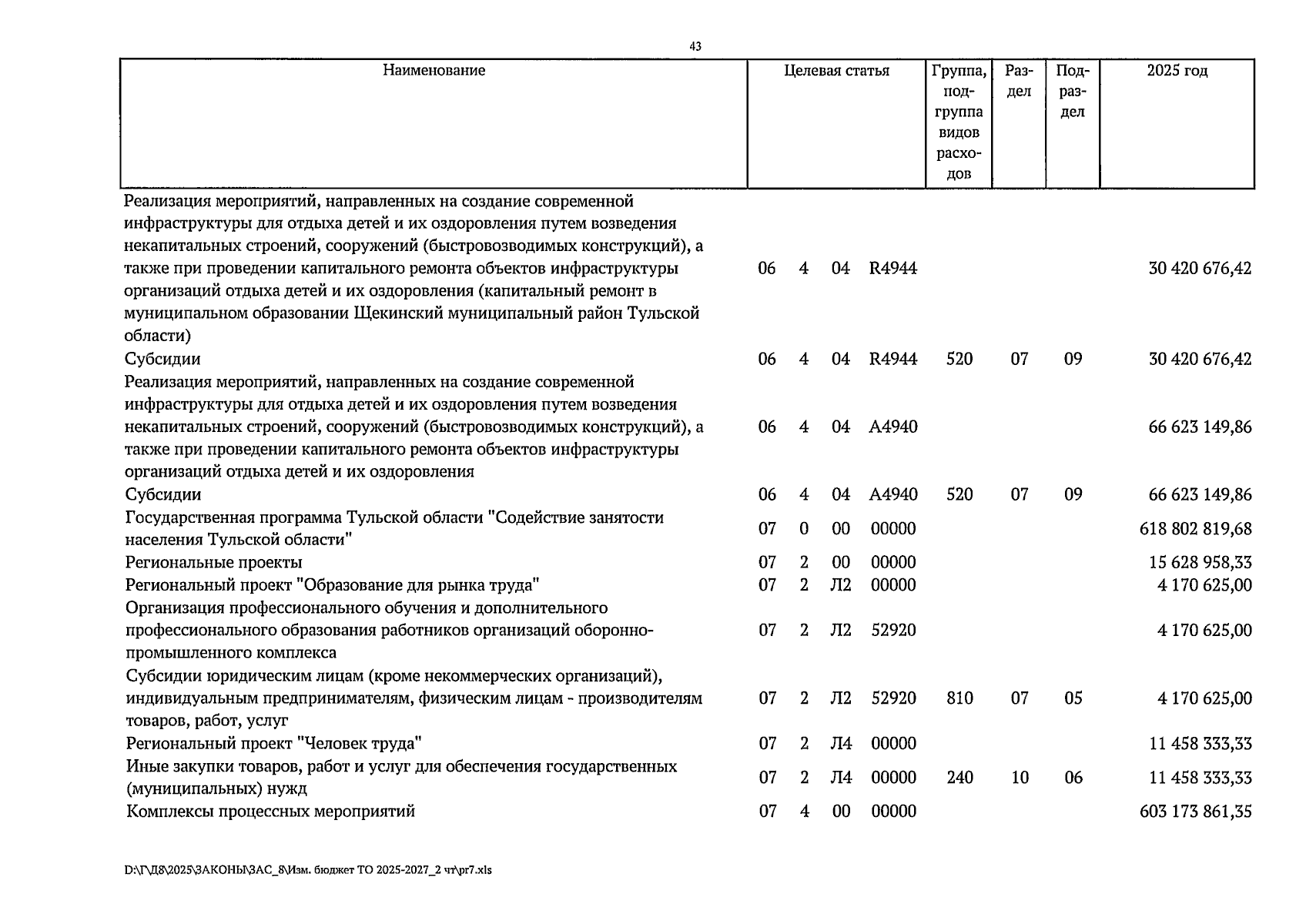 43

| Наименование | Целевая статья | | | | Группа, подгруппа видов расходов | Раздел | Подраздел | 2025 год |
|---|---|---|---|---|---|---|---|---|
| Реализация мероприятий, направленных на создание современной инфраструктуры для отдыха детей и их оздоровления путем возведения некапитальных строений, сооружений (быстровозводимых конструкций), а также при проведении капитального ремонта объектов инфраструктуры организаций отдыха детей и их оздоровления (капитальный ремонт в муниципальном образовании Щекинский муниципальный район Тульской области) | 06 | 4 | 04 | R4944 | | | | 30 420 676,42 |
| Субсидии | 06 | 4 | 04 | R4944 | 520 | 07 | 09 | 30 420 676,42 |
| Реализация мероприятий, направленных на создание современной инфраструктуры для отдыха детей и их оздоровления путем возведения некапитальных строений, сооружений (быстровозводимых конструкций), а также при проведении капитального ремонта объектов инфраструктуры организаций отдыха детей и их оздоровления | 06 | 4 | 04 | A4940 | | | | 66 623 149,86 |
| Субсидии | 06 | 4 | 04 | A4940 | 520 | 07 | 09 | 66 623 149,86 |
| Государственная программа Тульской области "Содействие занятости населения Тульской области" | 07 | 0 | 00 | 00000 | | | | 618 802 819,68 |
| Региональные проекты | 07 | 2 | 00 | 00000 | | | | 15 628 958,33 |
| Региональный проект "Образование для рынка труда" | 07 | 2 | Л2 | 00000 | | | | 4 170 625,00 |
| Организация профессионального обучения и дополнительного профессионального образования работников организаций оборонно-промышленного комплекса | 07 | 2 | Л2 | 52920 | | | | 4 170 625,00 |
| Субсидии юридическим лицам (кроме некоммерческих организаций), индивидуальным предпринимателям, физическим лицам - производителям товаров, работ, услуг | 07 | 2 | Л2 | 52920 | 810 | 07 | 05 | 4 170 625,00 |
| Региональный проект "Человек труда" | 07 | 2 | Л4 | 00000 | | | | 11 458 333,33 |
| Иные закупки товаров, работ и услуг для обеспечения государственных (муниципальных) нужд | 07 | 2 | Л4 | 00000 | 240 | 10 | 06 | 11 458 333,33 |
| Комплексы процессных мероприятий | 07 | 4 | 00 | 00000 | | | | 603 173 861,35 |

D:\Г\Д8\2025\ЗАКОНЫ\ЗАС_8\Изм. бюджет ТО 2025-2027_2 чт\pr7.xls